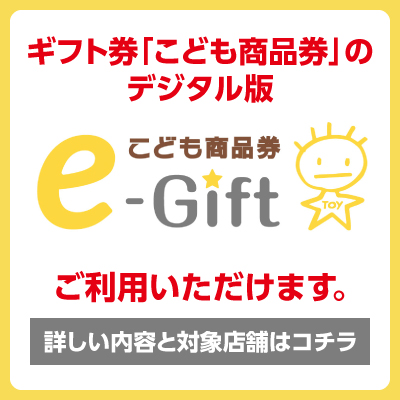 ギフト券「こども商品券」のデジタル版

こども商品券
e-Gift

TOY

ご利用いただけます。

詳しい内容と対象店舗はコチラ